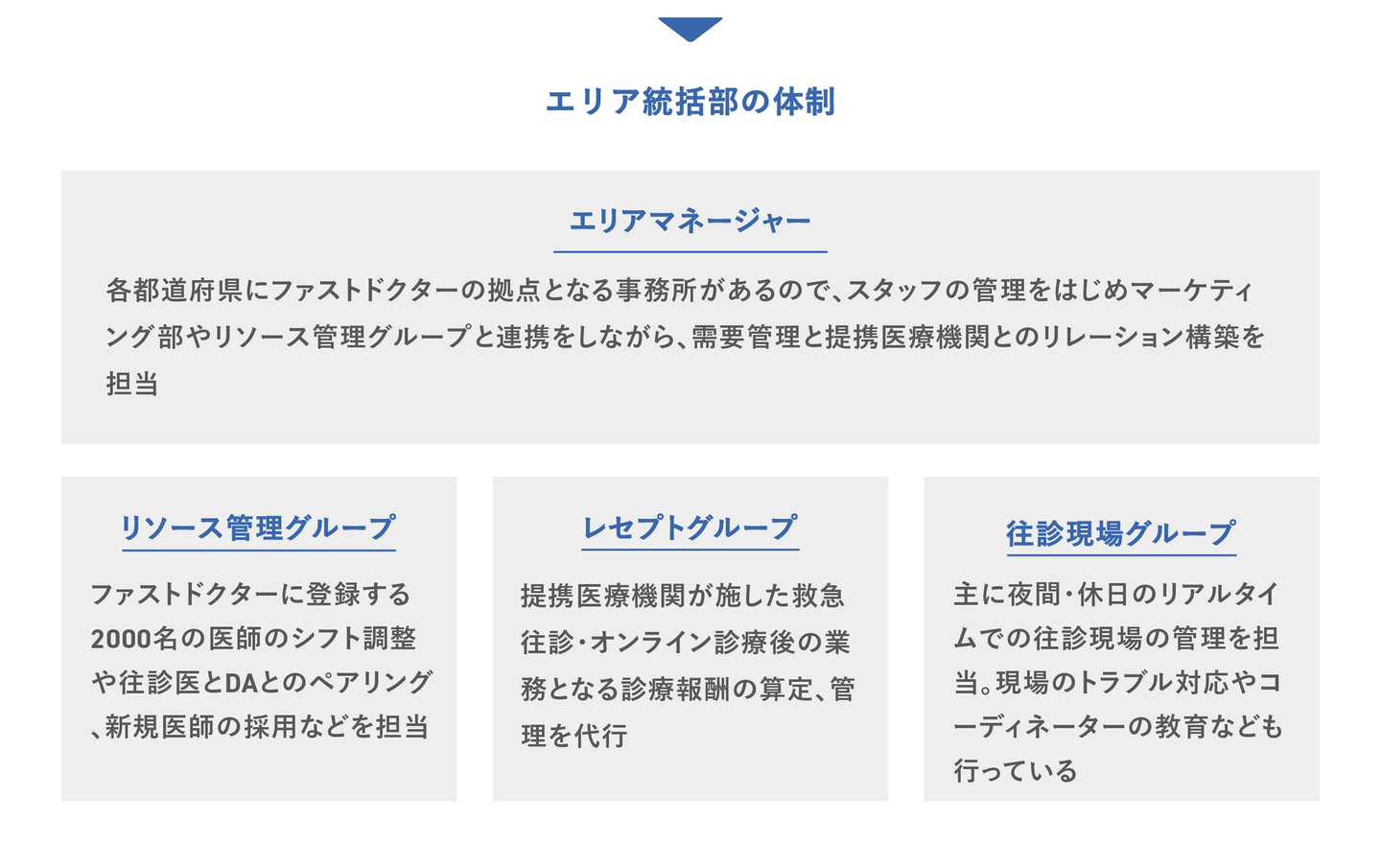 エリア統括部の体制

エリアマネージャー

各都道府県にファストドクターの拠点となる事務所があるので、スタッフの管理をはじめマーケティング部やリソース管理グループと連携をしながら、需要管理と提携医療機関とのリレーション構築を担当

リソース管理グループ

ファストドクターに登録する2000名の医師のシフト調整や往診医とDAとのペアリング、新規医師の採用などを担当

レセプトグループ

提携医療機関が施した救急往診・オンライン診療後の業務となる診療報酬の算定、管理を代行

往診現場グループ

主に夜間・休日のリアルタイムでの往診現場の管理を担当。現場のトラブル対応やコーディネーターの教育なども行っている